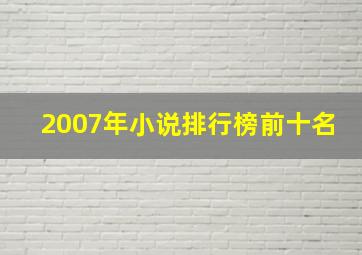 2007年小说排行榜前十名